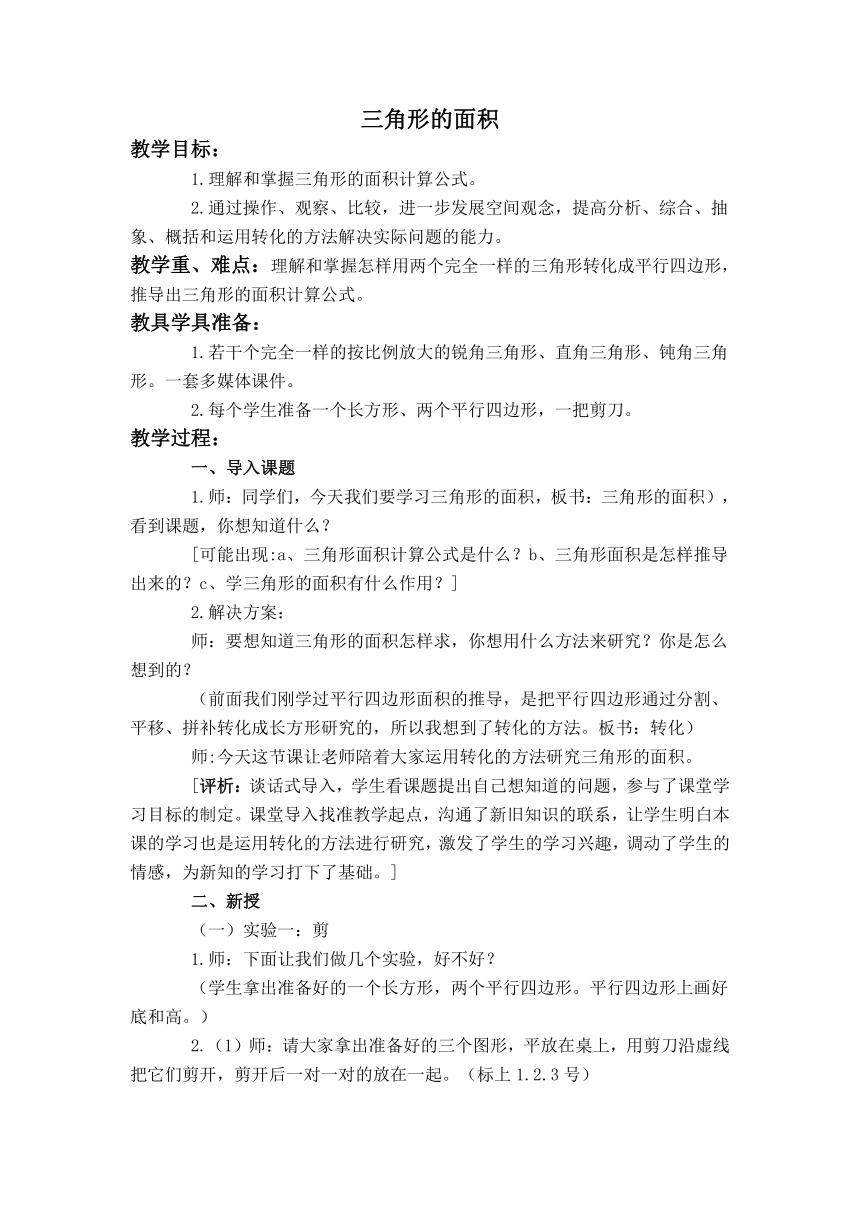 三角形的面积

教学目标：

1.理解和掌握三角形的面积计算公式。

2.通过操作、观察、比较，进一步发展空间观念，提高分析、综合、抽象、概括和运用转化的方法解决实际问题的能力。

教学重、难点：理解和掌握怎样用两个完全一样的三角形转化成平行四边形，推导出三角形的面积计算公式。

教具学具准备：

1.若干个完全一样的按比例放大的锐角三角形、直角三角形、钝角三角形。一套多媒体课件。

2.每个学生准备一个长方形、两个平行四边形，一把剪刀。

教学过程：

一、导入课题

1.师：同学们，今天我们要学习三角形的面积，板书：三角形的面积），看到课题，你想知道什么？

[可能出现:a、三角形面积计算公式是什么？b、三角形面积是怎样推导出来的？c、学三角形的面积有什么作用？]

2.解决方案：

师：要想知道三角形的面积怎样求，你想用什么方法来研究？你是怎么想到的？

（前面我们刚学过平行四边形面积的推导，是把平行四边形通过分割、平移、拼补转化成长方形研究的，所以我想到了转化的方法。板书：转化）

师:今天这节课让老师陪着大家运用转化的方法研究三角形的面积。

[评析：谈话式导入，学生看课题提出自己想知道的问题，参与了课堂学习目标的制定。课堂导入找准教学起点，沟通了新旧知识的联系，让学生明白本课的学习也是运用转化的方法进行研究，激发了学生的学习兴趣，调动了学生的情感，为新知的学习打下了基础。]

二、新授

（一）实验一：剪

1.师：下面让我们做几个实验，好不好？

（学生拿出准备好的一个长方形，两个平行四边形。平行四边形上画好底和高。）

2.（1）师：请大家拿出准备好的三个图形，平放在桌上，用剪刀沿虚线把它们剪开，剪开后一对一对的放在一起。（标上 1.2.3 号）